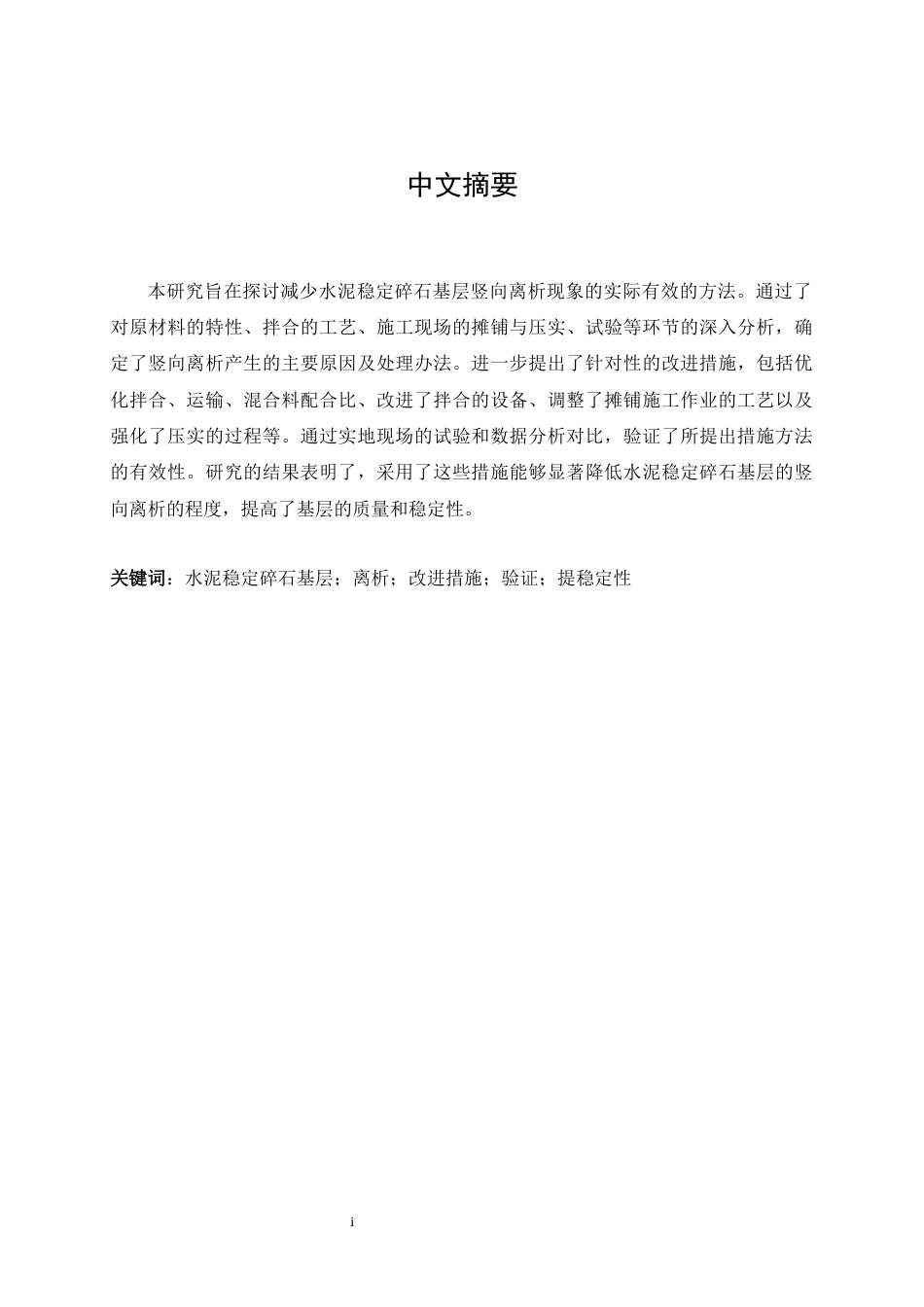 中文摘要

本研究旨在探讨减少水泥稳定碎石基层竖向离析现象的实际有效的方法。通过了对原材料的特性、拌合的工艺、施工现场的摊铺与压实、试验等环节的深入分析，确定了竖向离析产生的主要原因及处理办法。进一步提出了针对性的改进措施，包括优化拌合、运输、混合料配合比、改进了拌合的设备、调整了摊铺施工作业的工艺以及强化了压实的过程等。通过实地现场的试验和数据分析对比，验证了所提出措施方法的有效性。研究的结果表明了，采用了这些措施能够显著降低水泥稳定碎石基层的竖向离析的程度，提高了基层的质量和稳定性。

关键词：水泥稳定碎石基层；离析；改进措施；验证；提稳定性

i